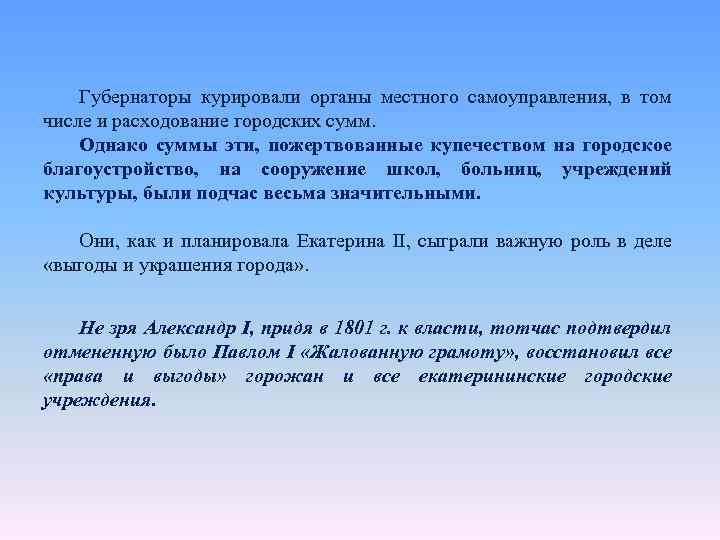 Губернаторы курировали органы местного самоуправления, в том числе и расходование городских сумм.

Однако суммы эти, пожертвованные купечеством на городское благоустройство, на сооружение школ, больниц, учреждений культуры, были подчас весьма значительными.

Они, как и планировала Екатерина II, сыграли важную роль в деле «выгоды и украшения города».

Не зря Александр I, придя в 1801 г. к власти, тотчас подтвердил отмененную было Павлом I «Жалованную грамоту», восстановил все «права и выгоды» горожан и все екатерининские городские учреждения.